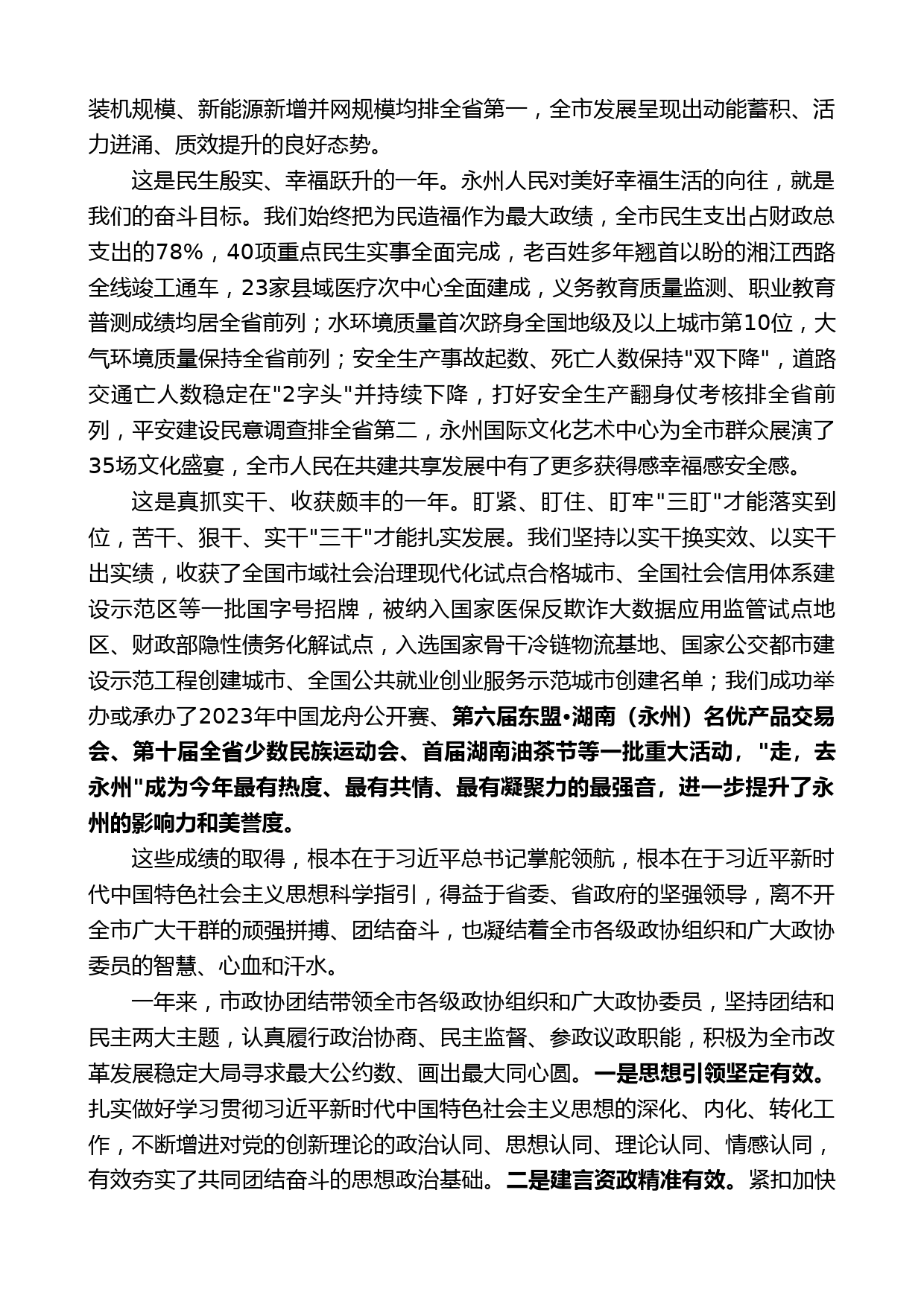 装机规模、新能源新增并网规模均排全省第一，全市发展呈现出动能蓄积、活力迸涌、质效提升的良好态势。

这是民生殷实、幸福跃升的一年。永州人民对美好幸福生活的向往，就是我们的奋斗目标。我们始终把为民造福作为最大政绩，全市民生支出占财政总支出的78%，40项重点民生实事全面完成，老百姓多年翘首以盼的湘江西路全线竣工通车，23家县域医疗次中心全面建成，义务教育质量监测、职业教育普测成绩均居全省前列；水环境质量首次跻身全国地级及以上城市第10位，大气环境质量保持全省前列；安全生产事故起数、死亡人数保持"双下降"，道路交通亡人数稳定在"2字头"并持续下降，打好安全生产翻身仗考核排全省前列，平安建设民意调查排全省第二，永州国际文化艺术中心为全市群众展演了35场文化盛宴，全市人民在共建共享发展中有了更多获得感幸福感安全感。

这是真抓实干、收获颇丰的一年。盯紧、盯住、盯牢"三盯"才能落实到位，苦干、狠干、实干"三干"才能扎实发展。我们坚持以实干换实效、以实干出实绩，收获了全国市域社会治理现代化试点合格城市、全国社会信用体系建设示范区等一批国字号招牌，被纳入国家医保反欺诈大数据应用监管试点地区、财政部隐性债务化解试点，入选国家骨干冷链物流基地、国家公交都市建设示范工程创建城市、全国公共就业创业服务示范城市创建名单；我们成功举办或承办了2023年中国龙舟公开赛、第六届东盟•湖南（永州）名优产品交易会、第十届全省少数民族运动会、首届湖南油茶节等一批重大活动，"走，去永州"成为今年最有热度、最有共情、最有凝聚力的最强音，进一步提升了永州的影响力和美誉度。

这些成绩的取得，根本在于习近平总书记掌舵领航，根本在于习近平新时代中国特色社会主义思想科学指引，得益于省委、省政府的坚强领导，离不开全市广大干群的顽强拼搏、团结奋斗，也凝结着全市各级政协组织和广大政协委员的智慧、心血和汗水。

一年来，市政协团结带领全市各级政协组织和广大政协委员，坚持团结和民主两大主题，认真履行政治协商、民主监督、参政议政职能，积极为全市改革发展稳定大局寻求最大公约数、画出最大同心圆。一是思想引领坚定有效。扎实做好学习贯彻习近平新时代中国特色社会主义思想的深化、内化、转化工作，不断增进对党的创新理论的政治认同、思想认同、理论认同、情感认同，有效夯实了共同团结奋斗的思想政治基础。二是建言资政精准有效。紧扣加快